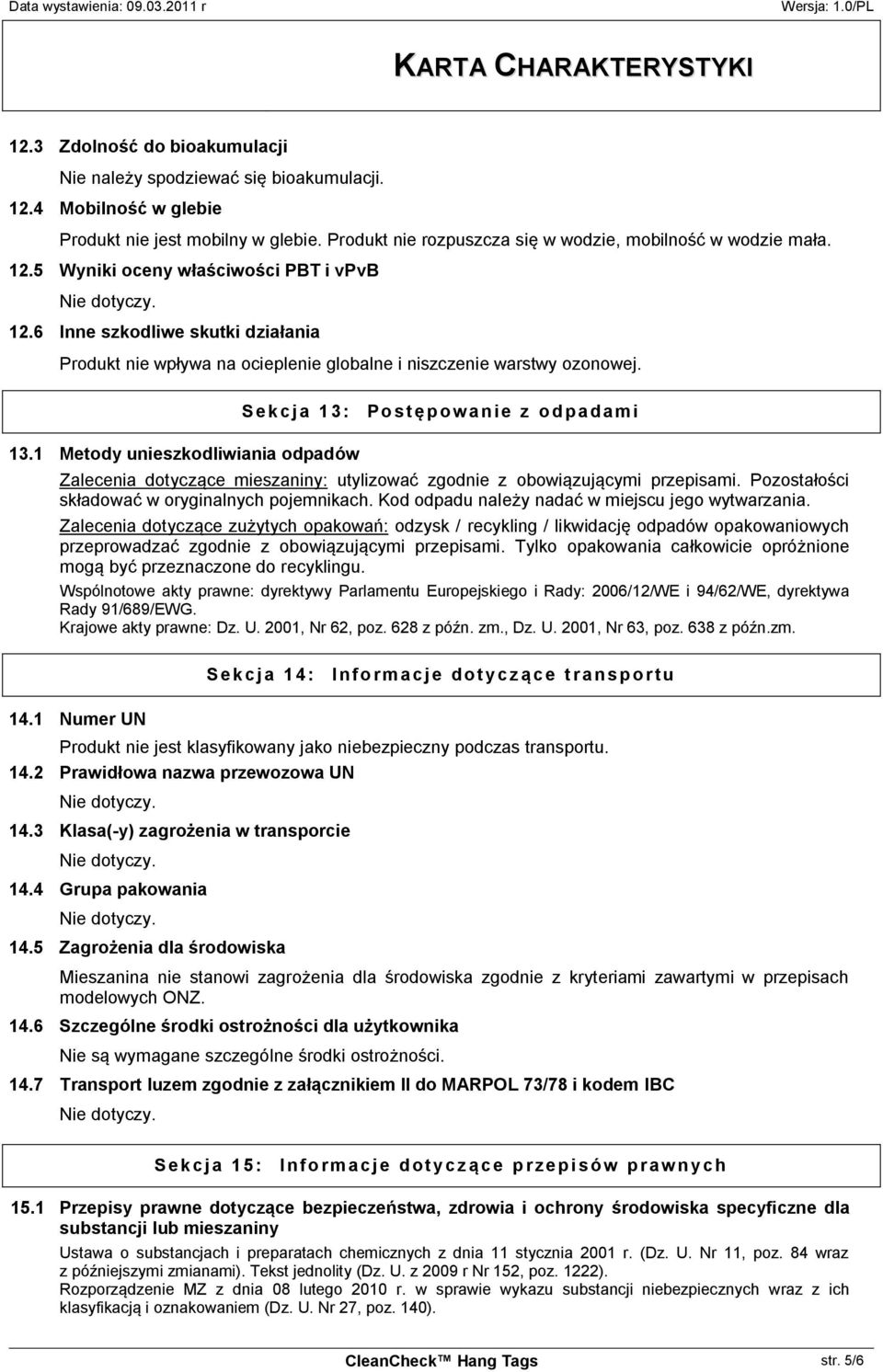 Data wystawienia: 09.03.2011 r Wersja: 1.0/PL

KARTA CHARAKTERYSTYKI

12.3 Zdolność do bioakumulacji

Nie należy spodziewać się bioakumulacji.

12.4 Mobilność w glebie

Produkt nie jest mobilny w glebie. Produkt nie rozpuszcza się w wodzie, mobilność w wodzie mała.

12.5 Wyniki oceny właściwości PBT i vPvB

Nie dotyczy.

12.6 Inne szkodliwe skutki działania

Produkt nie wpływa na ocieplenie globalne i niszczenie warstwy ozonowej.

Sekcja 13: Postępowanie z odpadami

13.1 Metody unieszkodliwiania odpadów

Zalecenia dotyczące mieszaniny: utylizować zgodnie z obowiązującymi przepisami. Pozostałości składować w oryginalnych pojemnikach. Kod odpadu należy nadać w miejscu jego wytwarzania.

Zalecenia dotyczące zużytych opakowań: odzysk / recykling / likwidację odpadów opakowaniowych przeprowadzać zgodnie z obowiązującymi przepisami. Tylko opakowania całkowicie opróżnione mogą być przeznaczone do recyklingu.

Wspólnotowe akty prawne: dyrektywy Parlamentu Europejskiego i Rady: 2006/12/WE i 94/62/WE, dyrektywa Rady 91/689/EWG.
Krajowe akty prawne: Dz. U. 2001, Nr 62, poz. 628 z późn. zm., Dz. U. 2001, Nr 63, poz. 638 z późn.zm.

Sekcja 14: Informacje dotyczące transportu

14.1 Numer UN

Produkt nie jest klasyfikowany jako niebezpieczny podczas transportu.

14.2 Prawidłowa nazwa przewozowa UN

Nie dotyczy.

14.3 Klasa(-y) zagrożenia w transporcie

Nie dotyczy.

14.4 Grupa pakowania

Nie dotyczy.

14.5 Zagrożenia dla środowiska

Mieszanina nie stanowi zagrożenia dla środowiska zgodnie z kryteriami zawartymi w przepisach modelowych ONZ.

14.6 Szczególne środki ostrożności dla użytkownika

Nie są wymagane szczególne środki ostrożności.

14.7 Transport luzem zgodnie z załącznikiem II do MARPOL 73/78 i kodem IBC

Nie dotyczy.

Sekcja 15: Informacje dotyczące przepisów prawnych

15.1 Przepisy prawne dotyczące bezpieczeństwa, zdrowia i ochrony środowiska specyficzne dla substancji lub mieszaniny

Ustawa o substancjach i preparatach chemicznych z dnia 11 stycznia 2001 r. (Dz. U. Nr 11, poz. 84 wraz z późniejszymi zmianami). Tekst jednolity (Dz. U. z 2009 r Nr 152, poz. 1222).
Rozporządzenie MZ z dnia 08 lutego 2010 r. w sprawie wykazu substancji niebezpiecznych wraz z ich klasyfikacją i oznakowaniem (Dz. U. Nr 27, poz. 140).

CleanCheck™ Hang Tags str. 5/6